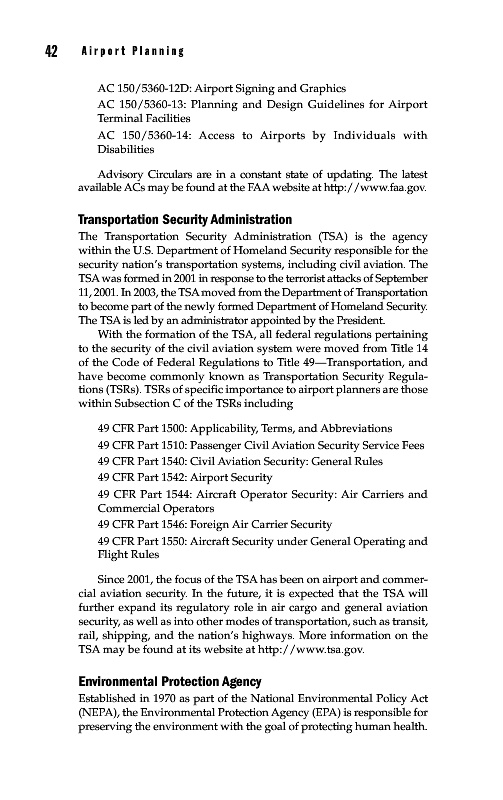 42 Airport Planning

AC 150/5360-12D: Airport Signing and Graphics
AC 150/5360-13: Planning and Design Guidelines for Airport Terminal Facilities
AC 150/5360-14: Access to Airports by Individuals with Disabilities

Advisory Circulars are in a constant state of updating. The latest available ACs may be found at the FAA website at http://www.faa.gov.

Transportation Security Administration

The Transportation Security Administration (TSA) is the agency within the U.S. Department of Homeland Security responsible for the security nation's transportation systems, including civil aviation. The TSA was formed in 2001 in response to the terrorist attacks of September 11, 2001. In 2003, the TSA moved from the Department of Transportation to become part of the newly formed Department of Homeland Security. The TSA is led by an administrator appointed by the President.

With the formation of the TSA, all federal regulations pertaining to the security of the civil aviation system were moved from Title 14 of the Code of Federal Regulations to Title 49—Transportation, and have become commonly known as Transportation Security Regulations (TSRs). TSRs of specific importance to airport planners are those within Subsection C of the TSRs including

49 CFR Part 1500: Applicability, Terms, and Abbreviations
49 CFR Part 1510: Passenger Civil Aviation Security Service Fees
49 CFR Part 1540: Civil Aviation Security: General Rules
49 CFR Part 1542: Airport Security
49 CFR Part 1544: Aircraft Operator Security: Air Carriers and Commercial Operators
49 CFR Part 1546: Foreign Air Carrier Security
49 CFR Part 1550: Aircraft Security under General Operating and Flight Rules

Since 2001, the focus of the TSA has been on airport and commercial aviation security. In the future, it is expected that the TSA will further expand its regulatory role in air cargo and general aviation security, as well as into other modes of transportation, such as transit, rail, shipping, and the nation's highways. More information on the TSA may be found at its website at http://www.tsa.gov.

Environmental Protection Agency

Established in 1970 as part of the National Environmental Policy Act (NEPA), the Environmental Protection Agency (EPA) is responsible for preserving the environment with the goal of protecting human health.